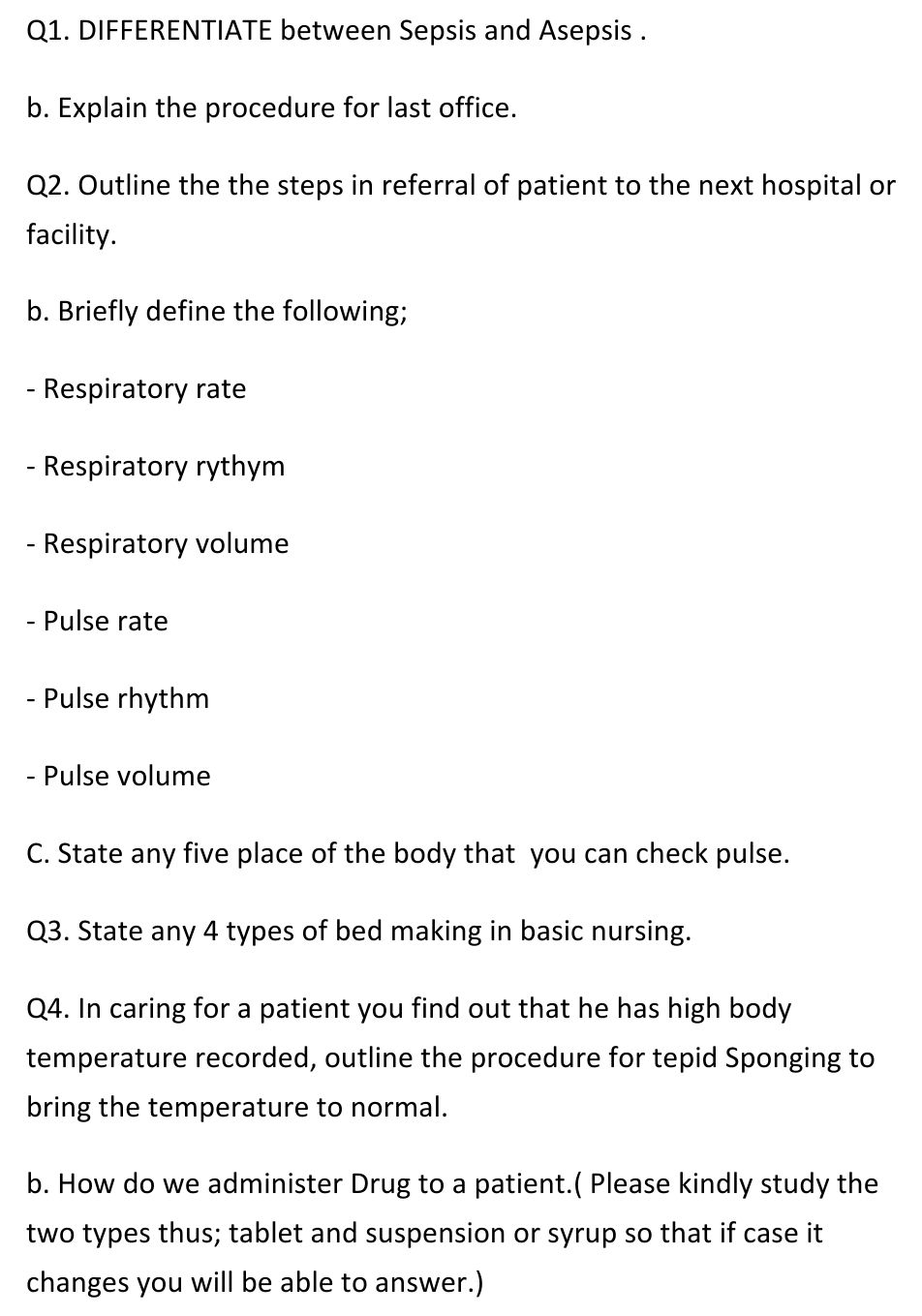 Q1. DIFFERENTIATE between Sepsis and Asepsis .

b. Explain the procedure for last office.

Q2. Outline the the steps in referral of patient to the next hospital or facility.

b. Briefly define the following;

- Respiratory rate

- Respiratory rythym

- Respiratory volume

- Pulse rate

- Pulse rhythm

- Pulse volume

C. State any five place of the body that you can check pulse.

Q3. State any 4 types of bed making in basic nursing.

Q4. In caring for a patient you find out that he has high body temperature recorded, outline the procedure for tepid Sponging to bring the temperature to normal.

b. How do we administer Drug to a patient.( Please kindly study the two types thus; tablet and suspension or syrup so that if case it changes you will be able to answer.)